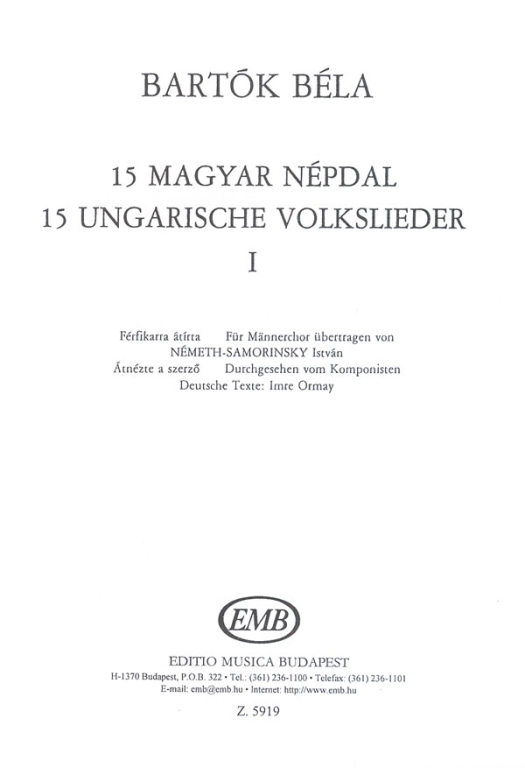 BARTÓK BÉLA

15 MAGYAR NÉPDAL
15 UNGARISCHE VOLKSLIEDER
I

Férfikarra átírta   Für Männerchor übertragen von
NÉMETH-SAMORINSKY István
Átnézte a szerző   Durchgesehen vom Komponisten
Deutsche Texte: Imre Ormay

EMB

EDITIO MUSICA BUDAPEST
H-1370 Budapest, P.O.B. 322 • Tel.: (361) 236-1100 • Telefax: (361) 236-1101
E-mail: emb@emb.hu • Internet: http://www.emb.hu

Z. 5919